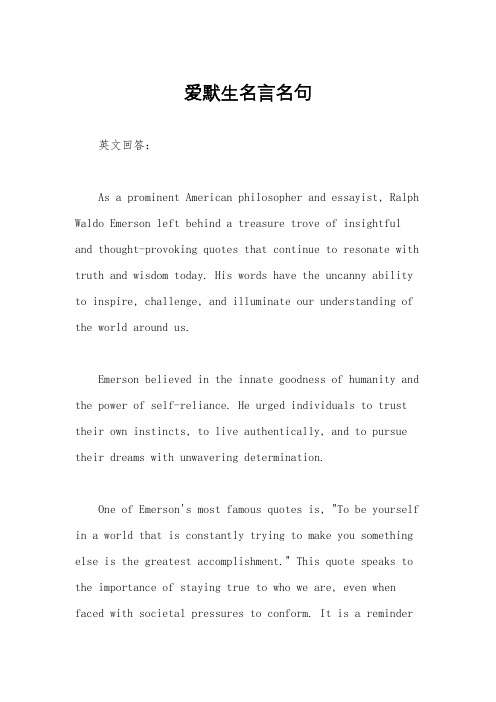 爱默生名言名句

英文回答：

As a prominent American philosopher and essayist, Ralph Waldo Emerson left behind a treasure trove of insightful and thought-provoking quotes that continue to resonate with truth and wisdom today. His words have the uncanny ability to inspire, challenge, and illuminate our understanding of the world around us.

Emerson believed in the innate goodness of humanity and the power of self-reliance. He urged individuals to trust their own instincts, to live authentically, and to pursue their dreams with unwavering determination.

One of Emerson's most famous quotes is, "To be yourself in a world that is constantly trying to make you something else is the greatest accomplishment." This quote speaks to the importance of staying true to who we are, even when faced with societal pressures to conform. It is a reminder